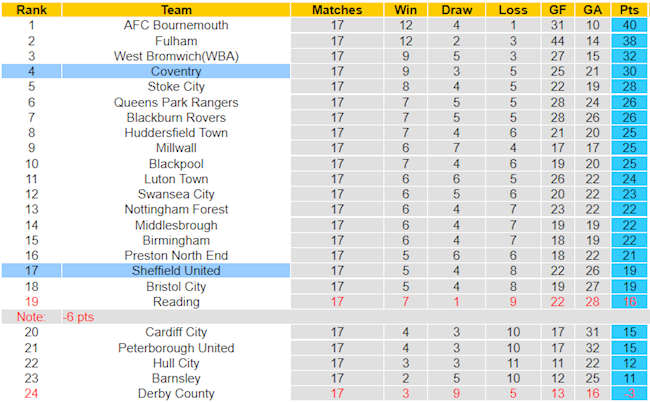 | Rank | Team | Matches | Win | Draw | Loss | GF | GA | Pts |
|---|---|---|---|---|---|---|---|---|
| 1 | AFC Bournemouth | 17 | 12 | 4 | 1 | 31 | 10 | 40 |
| 2 | Fulham | 17 | 12 | 2 | 3 | 44 | 14 | 38 |
| 3 | West Bromwich(WBA) | 17 | 9 | 5 | 3 | 27 | 15 | 32 |
| 4 | Coventry | 17 | 9 | 3 | 5 | 25 | 21 | 30 |
| 5 | Stoke City | 17 | 8 | 4 | 5 | 22 | 19 | 28 |
| 6 | Queens Park Rangers | 17 | 7 | 5 | 5 | 28 | 24 | 26 |
| 7 | Blackburn Rovers | 17 | 7 | 5 | 5 | 28 | 26 | 26 |
| 8 | Huddersfield Town | 17 | 7 | 4 | 6 | 21 | 20 | 25 |
| 9 | Millwall | 17 | 6 | 7 | 4 | 17 | 17 | 25 |
| 10 | Blackpool | 17 | 7 | 4 | 6 | 19 | 20 | 25 |
| 11 | Luton Town | 17 | 6 | 6 | 5 | 26 | 22 | 24 |
| 12 | Swansea City | 17 | 6 | 5 | 6 | 20 | 22 | 23 |
| 13 | Nottingham Forest | 17 | 6 | 4 | 7 | 23 | 22 | 22 |
| 14 | Middlesbrough | 17 | 6 | 4 | 7 | 19 | 19 | 22 |
| 15 | Birmingham | 17 | 6 | 4 | 7 | 18 | 19 | 22 |
| 16 | Preston North End | 17 | 5 | 6 | 6 | 18 | 22 | 21 |
| 17 | Sheffield United | 17 | 5 | 4 | 8 | 22 | 26 | 19 |
| 18 | Bristol City | 17 | 5 | 4 | 8 | 19 | 27 | 19 |
| 19 | Reading | 17 | 7 | 1 | 9 | 22 | 28 | 16 |
| Note: | -6 pts | | | | | | | |
| 20 | Cardiff City | 17 | 4 | 3 | 10 | 17 | 31 | 15 |
| 21 | Peterborough United | 17 | 4 | 3 | 10 | 17 | 32 | 15 |
| 22 | Hull City | 17 | 3 | 3 | 11 | 11 | 22 | 12 |
| 23 | Barnsley | 17 | 2 | 5 | 10 | 12 | 25 | 11 |
| 24 | Derby County | 17 | 3 | 9 | 5 | 13 | 16 | -3 |